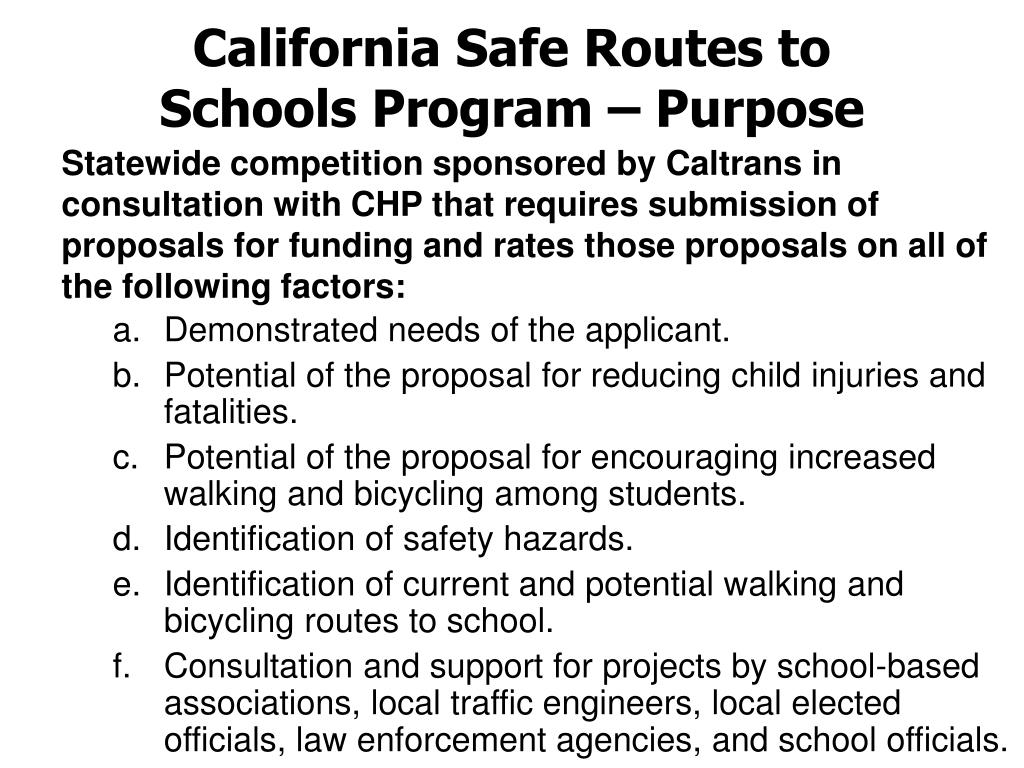 California Safe Routes to Schools Program – Purpose

Statewide competition sponsored by Caltrans in consultation with CHP that requires submission of proposals for funding and rates those proposals on all of the following factors:

a. Demonstrated needs of the applicant.
b. Potential of the proposal for reducing child injuries and fatalities.
c. Potential of the proposal for encouraging increased walking and bicycling among students.
d. Identification of safety hazards.
e. Identification of current and potential walking and bicycling routes to school.
f. Consultation and support for projects by school-based associations, local traffic engineers, local elected officials, law enforcement agencies, and school officials.